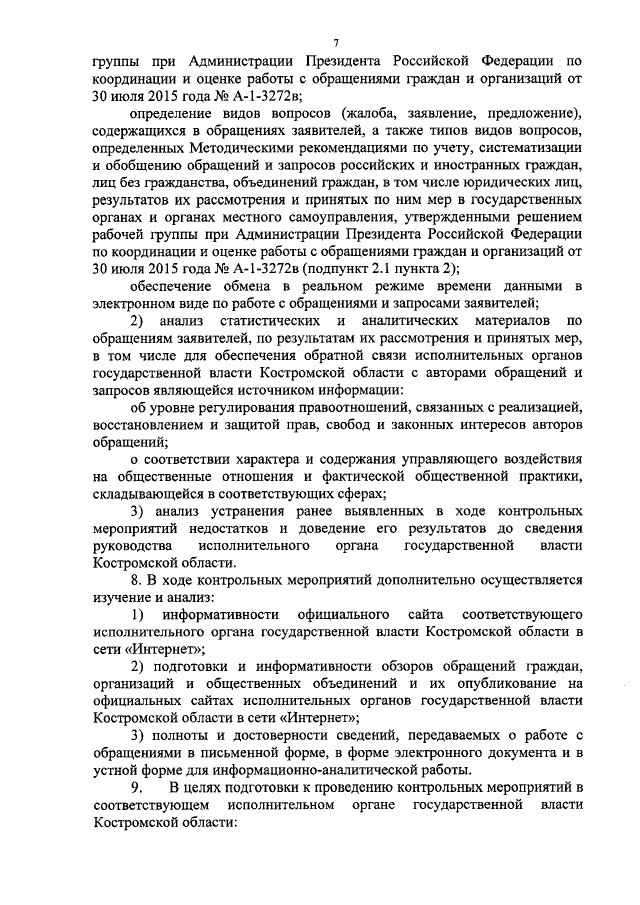 7

группы при Администрации Президента Российской Федерации по координации и оценке работы с обращениями граждан и организаций от 30 июля 2015 года № А-1-3272в;

определение видов вопросов (жалоба, заявление, предложение), содержащихся в обращениях заявителей, а также типов видов вопросов, определенных Методическими рекомендациями по учету, систематизации и обобщению обращений и запросов российских и иностранных граждан, лиц без гражданства, объединений граждан, в том числе юридических лиц, результатов их рассмотрения и принятых по ним мер в государственных органах и органах местного самоуправления, утвержденными решением рабочей группы при Администрации Президента Российской Федерации по координации и оценке работы с обращениями граждан и организаций от 30 июля 2015 года № А-1-3272в (подпункт 2.1 пункта 2);

обеспечение обмена в реальном режиме времени данными в электронном виде по работе с обращениями и запросами заявителей;

2) анализ статистических и аналитических материалов по обращениям заявителей, по результатам их рассмотрения и принятых мер, в том числе для обеспечения обратной связи исполнительных органов государственной власти Костромской области с авторами обращений и запросов являющейся источником информации:

об уровне регулирования правоотношений, связанных с реализацией, восстановлением и защитой прав, свобод и законных интересов авторов обращений;

о соответствии характера и содержания управляющего воздействия на общественные отношения и фактической общественной практики, складывающейся в соответствующих сферах;

3) анализ устранения ранее выявленных в ходе контрольных мероприятий недостатков и доведение его результатов до сведения руководства исполнительного органа государственной власти Костромской области.

8. В ходе контрольных мероприятий дополнительно осуществляется изучение и анализ:

1) информативности официального сайта соответствующего исполнительного органа государственной власти Костромской области в сети «Интернет»;

2) подготовки и информативности обзоров обращений граждан, организаций и общественных объединений и их опубликование на официальных сайтах исполнительных органов государственной власти Костромской области в сети «Интернет»;

3) полноты и достоверности сведений, передаваемых о работе с обращениями в письменной форме, в форме электронного документа и в устной форме для информационно-аналитической работы.

9. В целях подготовки к проведению контрольных мероприятий в соответствующем исполнительном органе государственной власти Костромской области: